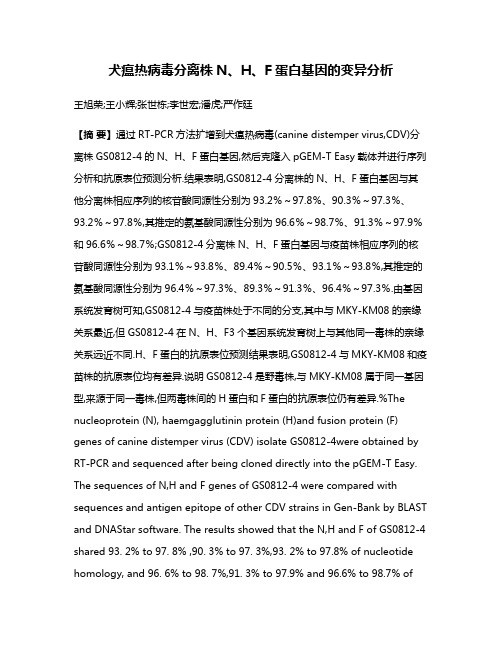 犬瘟热病毒分离株 N、H、F 蛋白基因的变异分析

王旭荣;王小辉;张世栋;李世宏;潘虎;严作廷

【摘 要】通过 RT-PCR 方法扩增到犬瘟热病毒(canine distemper virus,CDV)分离株 GS0812-4 的 N、H、F 蛋白基因,然后克隆入 pGEM-T Easy 载体并进行序列分析和抗原表位预测分析.结果表明,GS0812-4 分离株的 N、H、F 蛋白基因与其他分离株相应序列的核苷酸同源性分别为 93.2%～97.8%、90.3%～97.3%、93.2%～97.8%,其推定的氨基酸同源性分别为 96.6%～98.7%、91.3%～97.9%和 96.6%～98.7%;GS0812-4 分离株 N、H、F 蛋白基因与疫苗株相应序列的核苷酸同源性分别为 93.1%～93.8%、89.4%～90.5%、93.1%～93.8%,其推定的氨基酸同源性分别为 96.4%～97.3%、89.3%～91.3%、96.4%～97.3%.由基因系统发育树可知,GS0812-4 与疫苗株处于不同的分支,其中与 MKY-KM08 的亲缘关系最近,但 GS0812-4 在 N、H、F3 个基因系统发育树上与其他同一毒株的亲缘关系远近不同.H、F 蛋白的抗原表位预测结果表明,GS0812-4 与 MKY-KM08 和疫苗株的抗原表位均有差异.说明 GS0812-4 是野毒株,与 MKY-KM08 属于同一基因型,来源于同一毒株,但两毒株间的 H 蛋白和 F 蛋白的抗原表位仍有差异.%The nucleoprotein (N), haemgagglutinin protein (H)and fusion protein (F) genes of canine distemper virus (CDV) isolate GS0812-4were obtained by RT-PCR and sequenced after being cloned directly into the pGEM-T Easy. The sequences of N,H and F genes of GS0812-4 were compared with sequences and antigen epitope of other CDV strains in Gen-Bank by BLAST and DNAStar software. The results showed that the N,H and F of GS0812-4 shared 93. 2% to 97. 8% ,90. 3% to 97. 3%,93. 2% to 97.8% of nucleotide homology, and 96. 6% to 98. 7%,91. 3% to 97.9% and 96.6% to 98.7% of